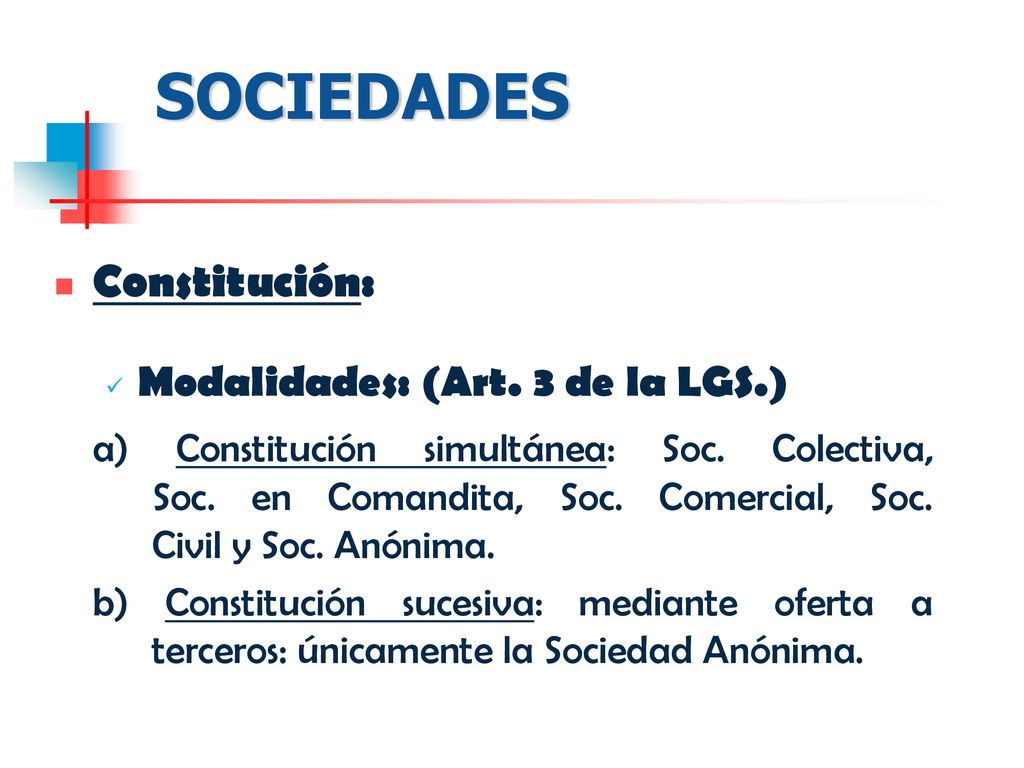 SOCIEDADES

Constitución:

Modalidades: (Art. 3 de la LGS.)

a) Constitución simultánea: Soc. Colectiva, Soc. en Comandita, Soc. Comercial, Soc. Civil y Soc. Anónima.

b) Constitución sucesiva: mediante oferta a terceros: únicamente la Sociedad Anónima.